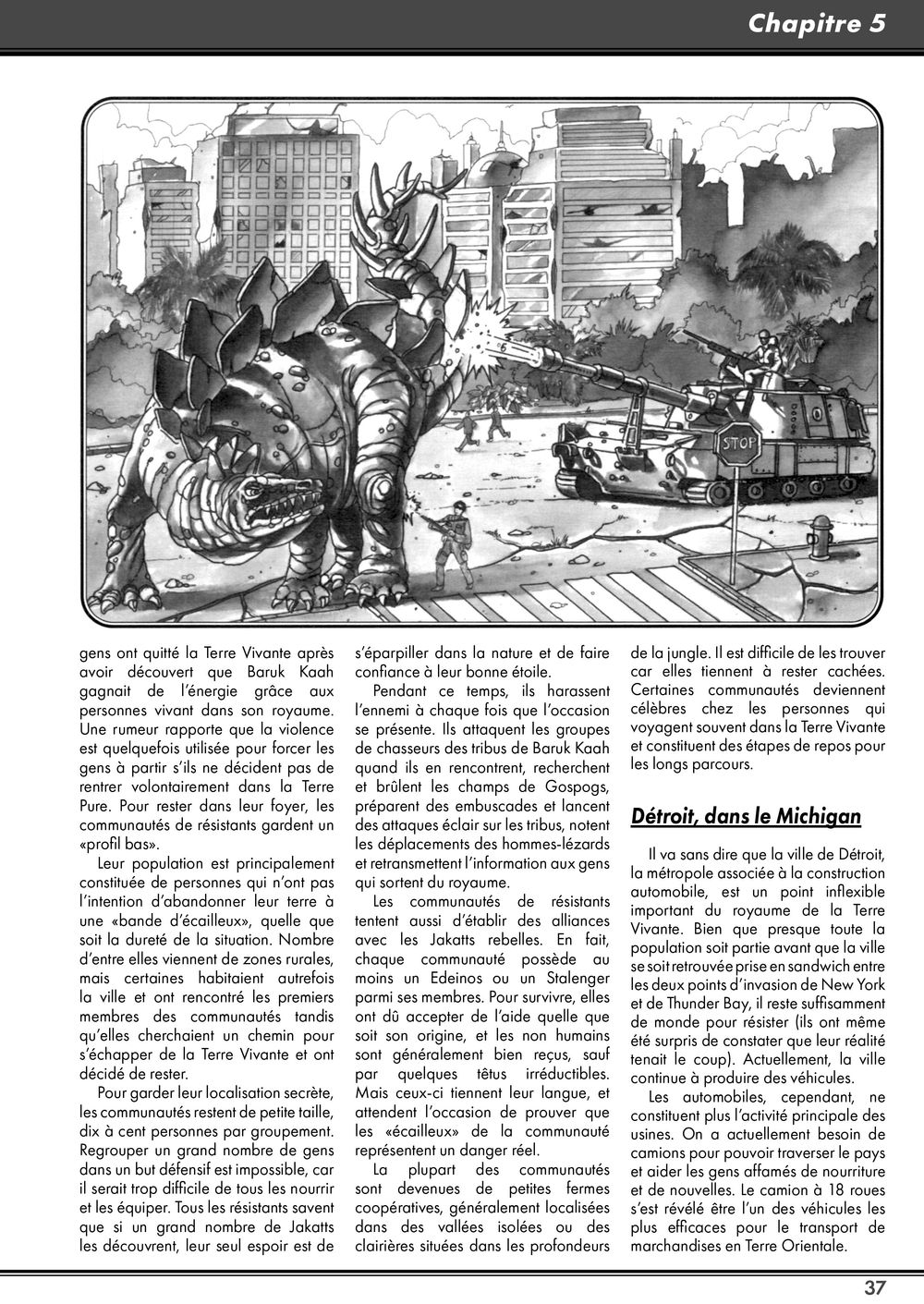 Chapitre 5

STOP

gens ont quitté la Terre Vivante après avoir découvert que Baruk Kaah gagnait de l'énergie grâce aux personnes vivant dans son royaume. Une rumeur rapporte que la violence est quelquefois utilisée pour forcer les gens à partir s'ils ne décident pas de rentrer volontairement dans la Terre Pure. Pour rester dans leur foyer, les communautés de résistants gardent un «profil bas».

Leur population est principalement constituée de personnes qui n'ont pas l'intention d'abandonner leur terre à une «bande d'écailleux», quelle que soit la dureté de la situation. Nombre d'entre elles viennent de zones rurales, mais certaines habitaient autrefois la ville et ont rencontré les premiers membres des communautés tandis qu'elles cherchaient un chemin pour s'échapper de la Terre Vivante et ont décidé de rester.

Pour garder leur localisation secrète, les communautés restent de petite taille, dix à cent personnes par groupement. Regrouper un grand nombre de gens dans un but défensif est impossible, car il serait trop difficile de tous les nourrir et les équiper. Tous les résistants savent que si un grand nombre de Jakatts les découvrent, leur seul espoir est de s'éparpiller dans la nature et de faire confiance à leur bonne étoile.

Pendant ce temps, ils harassent l'ennemi à chaque fois que l'occasion se présente. Ils attaquent les groupes de chasseurs des tribus de Baruk Kaah quand ils en rencontrent, recherchent et brûlent les champs de Gospogs, préparent des embuscades et lancent des attaques éclair sur les tribus, notent les déplacements des hommes-lézards et retransmettent l'information aux gens qui sortent du royaume.

Les communautés de résistants tentent aussi d'établir des alliances avec les Jakatts rebelles. En fait, chaque communauté possède au moins un Edeinos ou un Stalenger parmi ses membres. Pour survivre, elles ont dû accepter de l'aide quelle que soit son origine, et les non humains sont généralement bien reçus, sauf par quelques têtus irréductibles. Mais ceux-ci tiennent leur langue, et attendent l'occasion de prouver que les «écailleux» de la communauté représentent un danger réel.

La plupart des communautés sont devenues de petites fermes coopératives, généralement localisées dans des vallées isolées ou des clairières situées dans les profondeurs de la jungle. Il est difficile de les trouver car elles tiennent à rester cachées. Certaines communautés deviennent célèbres chez les personnes qui voyagent souvent dans la Terre Vivante et constituent des étapes de repos pour les longs parcours.

Détroit, dans le Michigan

Il va sans dire que la ville de Détroit, la métropole associée à la construction automobile, est un point inflexible important du royaume de la Terre Vivante. Bien que presque toute la population soit partie avant que la ville se soit retrouvée prise en sandwich entre les deux points d'invasion de New York et de Thunder Bay, il reste suffisamment de monde pour résister (ils ont même été surpris de constater que leur réalité tenait le coup). Actuellement, la ville continue à produire des véhicules.

Les automobiles, cependant, ne constituent plus l'activité principale des usines. On a actuellement besoin de camions pour pouvoir traverser le pays et aider les gens affamés de nourriture et de nouvelles. Le camion à 18 roues s'est révélé être l'un des véhicules les plus efficaces pour le transport de marchandises en Terre Orientale.

37